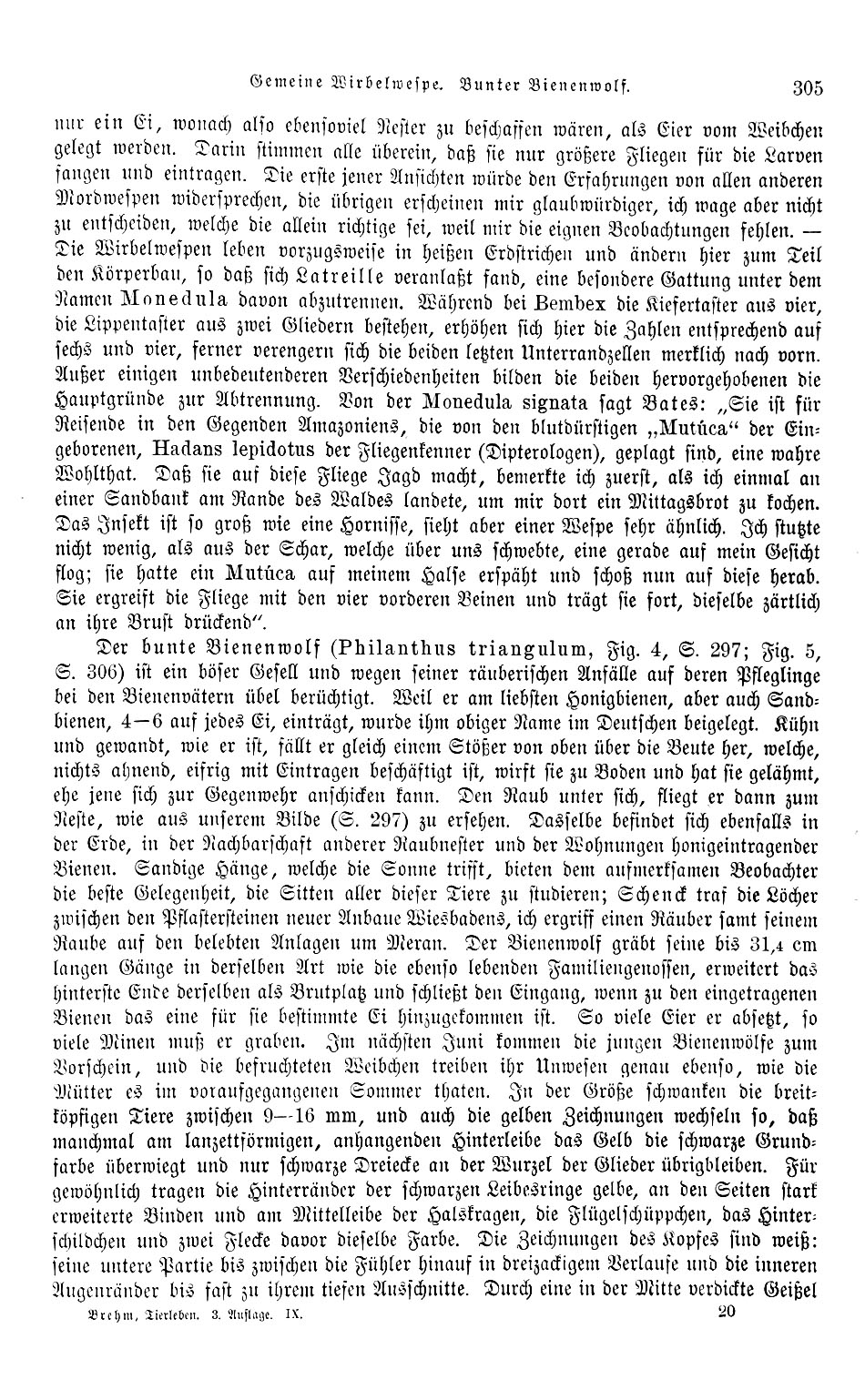 Gemeine Wirbelwespe. Bunter Bienenwolf. 305

nur ein Ei, wonach also ebensoviel Nester zu beschaffen wären, als Eier vom Weibchen gelegt werden. Darin stimmen alle überein, daß sie nur größere Fliegen für die Larven fangen und eintragen. Die erste jener Ansichten würde den Erfahrungen von allen anderen Mordwespen widersprechen, die übrigen erscheinen mir glaubwürdiger, ich wage aber nicht zu entscheiden, welche die allein richtige sei, weil mir die eignen Beobachtungen fehlen. — Die Wirbelwespen leben vorzugsweise in heißen Erdstrichen und ändern hier zum Teil den Körperbau, so daß sich Latreille veranlaßt fand, eine besondere Gattung unter dem Namen Monedula davon abzutrennen. Während bei Bembex die Kiefertaster aus vier, die Lippentaster aus zwei Gliedern bestehen, erhöhen sich hier die Zahlen entsprechend auf sechs und vier, ferner verengern sich die beiden letzten Unterrandzellen merklich nach vorn. Außer einigen unbedeutenderen Verschiedenheiten bilden die beiden hervorgehobenen die Hauptgründe zur Abtrennung. Von der Monedula signata sagt Bates: „Sie ist für Reisende in den Gegenden Amazoniens, die von den blutdürstigen „Mutúca“ der Eingeborenen, Hadans lepidotus der Fliegenkenner (Dipterologen), geplagt sind, eine wahre Wohlthat. Daß sie auf diese Fliege Jagd macht, bemerkte ich zuerst, als ich einmal an einer Sandbank am Rande des Waldes landete, um mir dort ein Mittagsbrot zu kochen. Das Insekt ist so groß wie eine Hornisse, sieht aber einer Wespe sehr ähnlich. Ich stutzte nicht wenig, als aus der Schar, welche über uns schwebte, eine gerade auf mein Gesicht flog; sie hatte ein Mutúca auf meinem Halse erspäht und schoß nun auf diese herab. Sie ergreift die Fliege mit den vier vorderen Beinen und trägt sie fort, dieselbe zärtlich an ihre Brust drückend“.

Der bunte Bienenwolf (Philanthus triangulum, Fig. 4, S. 297; Fig. 5, S. 306) ist ein böser Gesell und wegen seiner räuberischen Anfälle auf deren Pfleglinge bei den Bienenvätern übel berüchtigt. Weil er am liebsten Honigbienen, aber auch Sandbienen, 4—6 auf jedes Ei, einträgt, wurde ihm obiger Name im Deutschen beigelegt. Kühn und gewandt, wie er ist, fällt er gleich einem Stößer von oben über die Beute her, welche, nichts ahnend, eifrig mit Eintragen beschäftigt ist, wirft sie zu Boden und hat sie gelähmt, ehe jene sich zur Gegenwehr anschicken kann. Den Raub unter sich, fliegt er dann zum Neste, wie aus unserem Bilde (S. 297) zu ersehen. Dasselbe befindet sich ebenfalls in der Erde, in der Nachbarschaft anderer Raubnester und der Wohnungen honigeintragender Bienen. Sandige Hänge, welche die Sonne trifft, bieten dem aufmerksamen Beobachter die beste Gelegenheit, die Sitten aller dieser Tiere zu studieren; Schenck traf die Löcher zwischen den Pflastersteinen neuer Anbaue Wiesbadens, ich ergriff einen Räuber samt seinem Raube auf den belebten Anlagen um Meran. Der Bienenwolf gräbt seine bis 31,4 cm langen Gänge in derselben Art wie die ebenso lebenden Familiengenossen, erweitert das hinterste Ende derselben als Brutplatz und schließt den Eingang, wenn zu den eingetragenen Bienen das eine für sie bestimmte Ei hinzugekommen ist. So viele Eier er absetzt, so viele Minen muß er graben. Im nächsten Juni kommen die jungen Bienenwölfe zum Vorschein, und die befruchteten Weibchen treiben ihr Unwesen genau ebenso, wie die Mütter es im voraufgegangenen Sommer thaten. In der Größe schwanken die breitköpfigen Tiere zwischen 9—16 mm, und auch die gelben Zeichnungen wechseln so, daß manchmal am lanzettförmigen, anhangenden Hinterleibe das Gelb die schwarze Grundfarbe überwiegt und nur schwarze Dreiecke an der Wurzel der Glieder übrigbleiben. Für gewöhnlich tragen die Hinterränder der schwarzen Leibesringe gelbe, an den Seiten stark erweiterte Binden und am Mittelleibe der Halskragen, die Flügelschüppchen, das Hinterschildchen und zwei Flecke davor dieselbe Farbe. Die Zeichnungen des Kopfes sind weiß: seine untere Partie bis zwischen die Fühler hinauf in dreizackigem Verlaufe und die inneren Augenränder bis fast zu ihrem tiefen Ausschnitte. Durch eine in der Mitte verdickte Geißel

Brehm, Tierleben. 3. Auflage. IX. 20